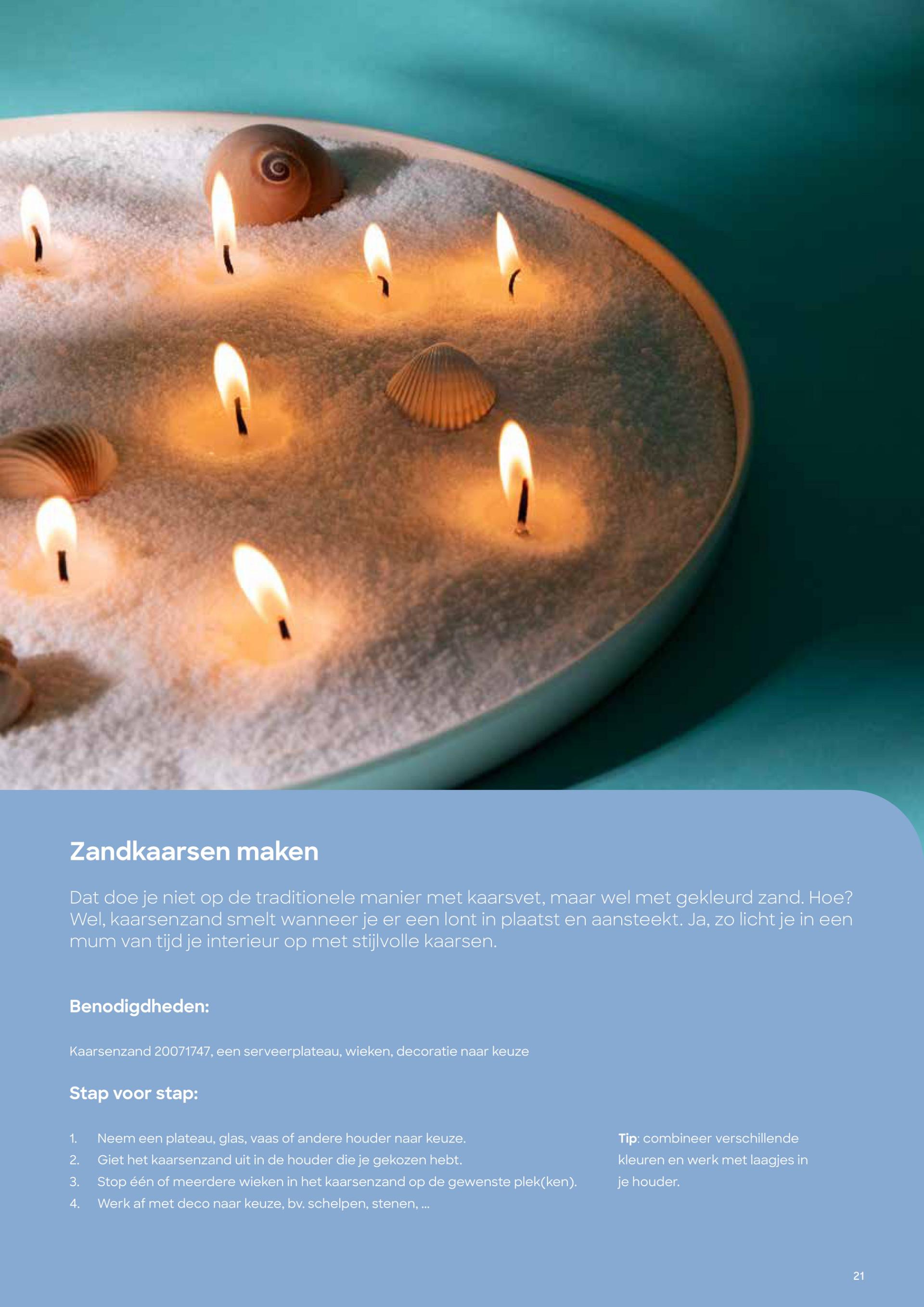 Zandkaarsen maken

Dat doe je niet op de traditionele manier met kaarsvet, maar wel met gekleurd zand. Hoe? Wel, kaarsenzand smelt wanneer je er een lont in plaatst en aansteekt. Ja, zo licht je in een mum van tijd je interieur op met stijlvolle kaarsen.

Benodigdheden:

Kaarsenzand 20071747, een serveerplateau, wieken, decoratie naar keuze

Stap voor stap:

1. Neem een plateau, glas, vaas of andere houder naar keuze.
2. Giet het kaarsenzand uit in de houder die je gekozen hebt.
3. Stop één of meerdere wieken in het kaarsenzand op de gewenste plek(ken).
4. Werk af met deco naar keuze, bv. schelpen, stenen, ...

Tip: combineer verschillende kleuren en werk met laagjes in je houder.

21